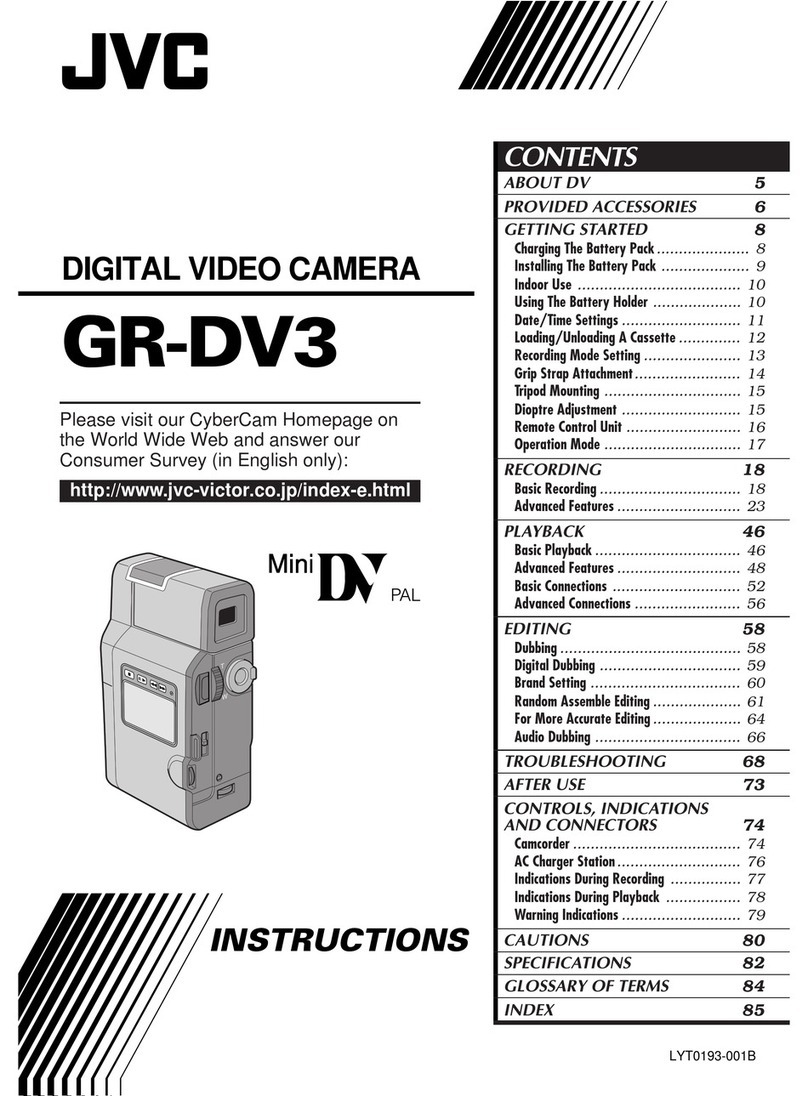 JVC

DIGITAL VIDEO CAMERA

GR-DV3

Please visit our CyberCam Homepage on the World Wide Web and answer our Consumer Survey (in English only):

http://www.jvc-victor.co.jp/index-e.html

Mini DV PAL

INSTRUCTIONS

CONTENTS

ABOUT DV 5
PROVIDED ACCESSORIES 6
GETTING STARTED 8
Charging The Battery Pack ..................... 8
Installing The Battery Pack .................... 9
Indoor Use ..................................... 10
Using The Battery Holder .................... 10
Date/Time Settings ........................... 11
Loading/Unloading A Cassette .............. 12
Recording Mode Setting ...................... 13
Grip Strap Attachment ........................ 14
Tripod Mounting ............................... 15
Dioptre Adjustment ........................... 15
Remote Control Unit .......................... 16
Operation Mode ............................... 17
RECORDING 18
Basic Recording ................................ 18
Advanced Features ............................ 23
PLAYBACK 46
Basic Playback ................................. 46
Advanced Features ............................ 48
Basic Connections ............................. 52
Advanced Connections ........................ 56
EDITING 58
Dubbing ......................................... 58
Digital Dubbing ................................ 59
Brand Setting .................................. 60
Random Assemble Editing .................... 61
For More Accurate Editing .................... 64
Audio Dubbing ................................. 66
TROUBLESHOOTING 68
AFTER USE 73
CONTROLS, INDICATIONS AND CONNECTORS 74
Camcorder ...................................... 74
AC Charger Station ............................ 76
Indications During Recording ................ 77
Indications During Playback ................. 78
Warning Indications ........................... 79
CAUTIONS 80
SPECIFICATIONS 82
GLOSSARY OF TERMS 84
INDEX 85

LYT0193-001B